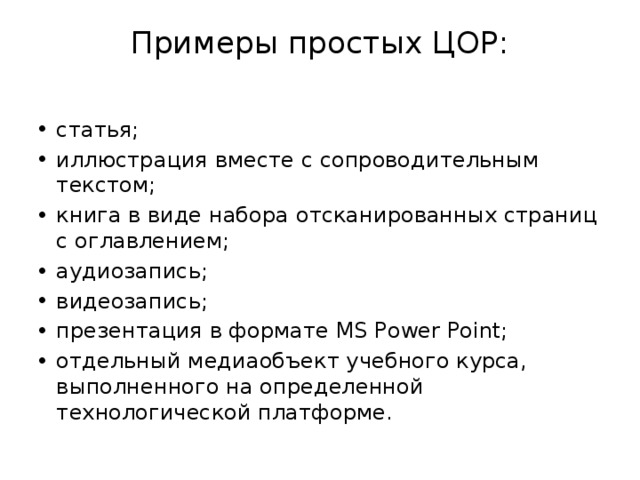 Примеры простых ЦОР:

• статья;
• иллюстрация вместе с сопроводительным текстом;
• книга в виде набора отсканированных страниц с оглавлением;
• аудиозапись;
• видеозапись;
• презентация в формате MS Power Point;
• отдельный медиаобъект учебного курса, выполненного на определенной технологической платформе.